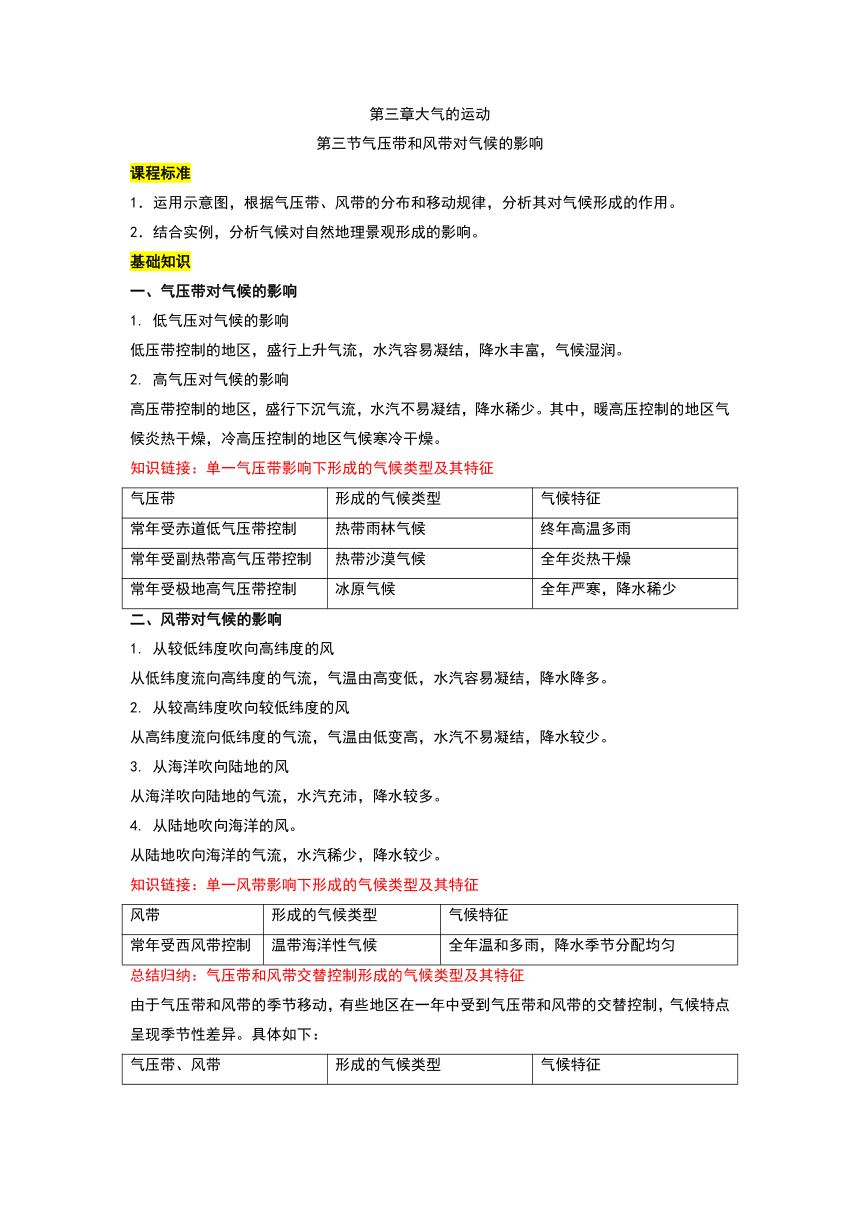 第三章大气的运动

第三节气压带和风带对气候的影响

课程标准

1．运用示意图，根据气压带、风带的分布和移动规律，分析其对气候形成的作用。

2．结合实例，分析气候对自然地理景观形成的影响。

基础知识

一、气压带对气候的影响

1. 低气压对气候的影响

低压带控制的地区，盛行上升气流，水汽容易凝结，降水丰富，气候湿润。

2. 高气压对气候的影响

高压带控制的地区，盛行下沉气流，水汽不易凝结，降水稀少。其中，暖高压控制的地区气候炎热干燥，冷高压控制的地区气候寒冷干燥。

知识链接：单一气压带影响下形成的气候类型及其特征

| 气压带 | 形成的气候类型 | 气候特征 |
|---|---|---|
| 常年受赤道低气压带控制 | 热带雨林气候 | 终年高温多雨 |
| 常年受副热带高气压带控制 | 热带沙漠气候 | 全年炎热干燥 |
| 常年受极地高气压带控制 | 冰原气候 | 全年严寒，降水稀少 |

二、风带对气候的影响

1. 从较低纬度吹向高纬度的风

从低纬度流向高纬度的气流，气温由高变低，水汽容易凝结，降水降多。

2. 从较高纬度吹向较低纬度的风

从高纬度流向低纬度的气流，气温由低变高，水汽不易凝结，降水较少。

3. 从海洋吹向陆地的风

从海洋吹向陆地的气流，水汽充沛，降水较多。

4. 从陆地吹向海洋的风。

从陆地吹向海洋的气流，水汽稀少，降水较少。

知识链接：单一风带影响下形成的气候类型及其特征

| 风带 | 形成的气候类型 | 气候特征 |
|---|---|---|
| 常年受西风带控制 | 温带海洋性气候 | 全年温和多雨，降水季节分配均匀 |

总结归纳：气压带和风带交替控制形成的气候类型及其特征

由于气压带和风带的季节移动，有些地区在一年中受到气压带和风带的交替控制，气候特点呈现季节性差异。具体如下：

| 气压带、风带 | 形成的气候类型 | 气候特征 |
|---|---|---|